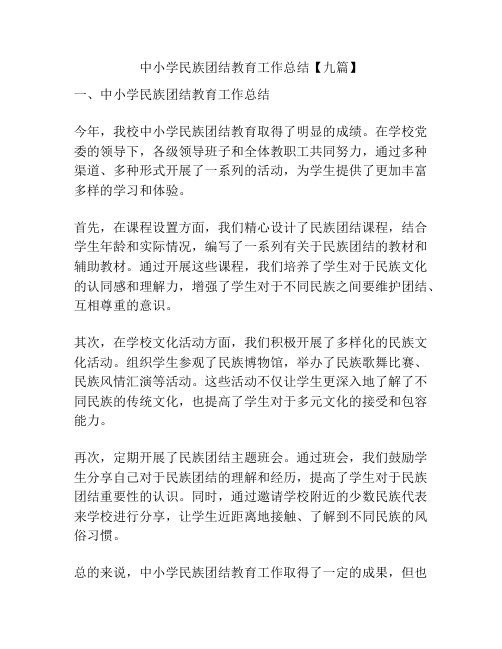 中小学民族团结教育工作总结【九篇】

一、中小学民族团结教育工作总结

今年，我校中小学民族团结教育取得了明显的成绩。在学校党委的领导下，各级领导班子和全体教职工共同努力，通过多种渠道、多种形式开展了一系列的活动，为学生提供了更加丰富多样的学习和体验。

首先，在课程设置方面，我们精心设计了民族团结课程，结合学生年龄和实际情况，编写了一系列有关于民族团结的教材和辅助教材。通过开展这些课程，我们培养了学生对于民族文化的认同感和理解力，增强了学生对于不同民族之间要维护团结、互相尊重的意识。

其次，在学校文化活动方面，我们积极开展了多样化的民族文化活动。组织学生参观了民族博物馆，举办了民族歌舞比赛、民族风情汇演等活动。这些活动不仅让学生更深入地了解了不同民族的传统文化，也提高了学生对于多元文化的接受和包容能力。

再次，定期开展了民族团结主题班会。通过班会，我们鼓励学生分享自己对于民族团结的理解和经历，提高了学生对于民族团结重要性的认识。同时，通过邀请学校附近的少数民族代表来学校进行分享，让学生近距离地接触、了解到不同民族的风俗习惯。

总的来说，中小学民族团结教育工作取得了一定的成果，但也